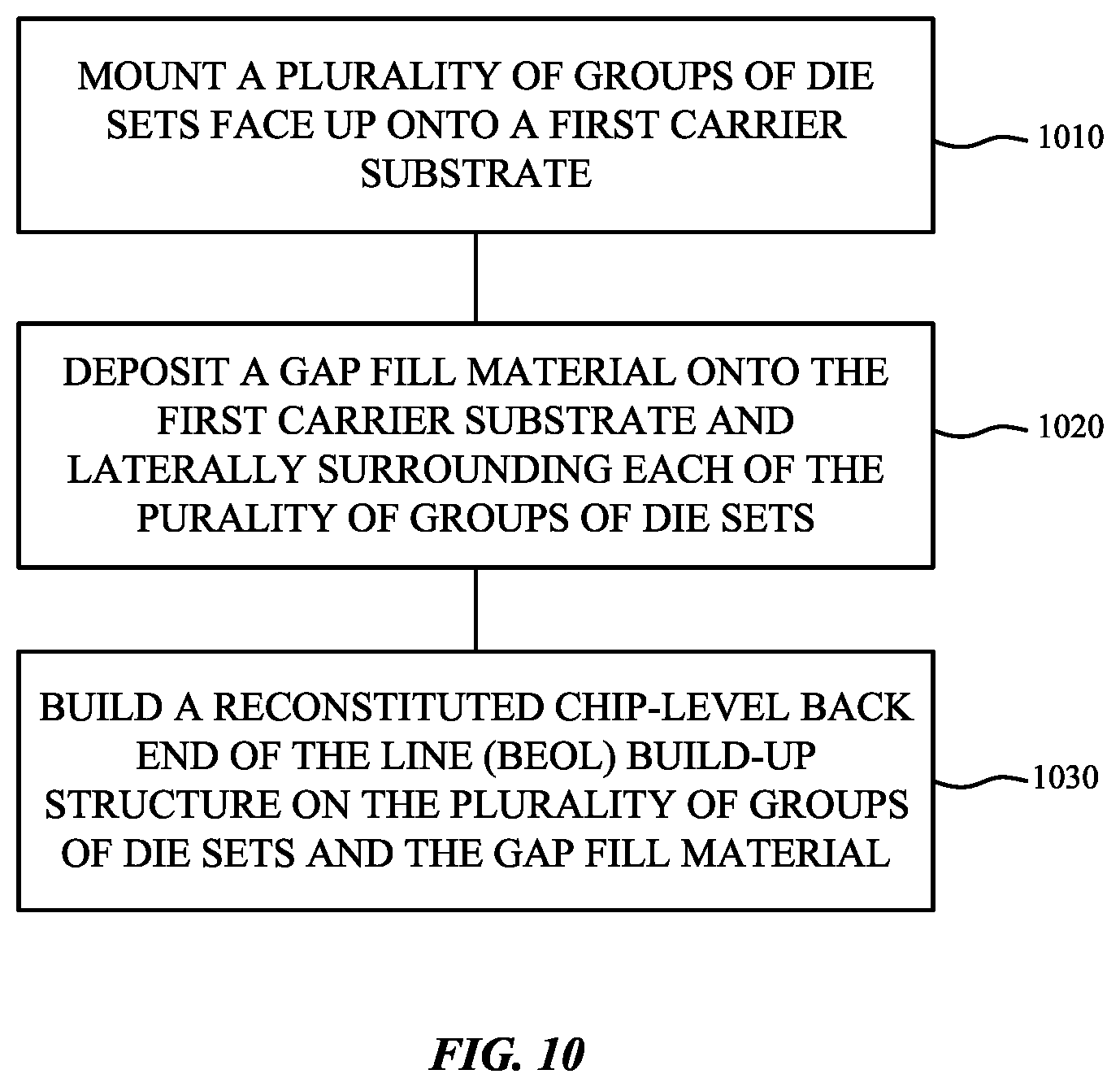 MOUNT A PLURALITY OF GROUPS OF DIE SETS FACE UP ONTO A FIRST CARRIER SUBSTRATE

1010

DEPOSIT A GAP FILL MATERIAL ONTO THE FIRST CARRIER SUBSTRATE AND LATERALLY SURROUNDING EACH OF THE PURALITY OF GROUPS OF DIE SETS

1020

BUILD A RECONSTITUTED CHIP-LEVEL BACK END OF THE LINE (BEOL) BUILD-UP STRUCTURE ON THE PLURALITY OF GROUPS OF DIE SETS AND THE GAP FILL MATERIAL

1030

FIG. 10